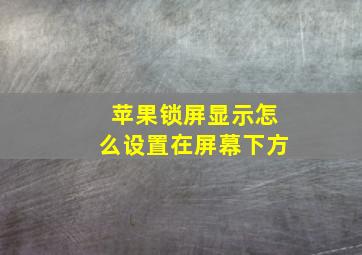 苹果锁屏显示怎么设置在屏幕下方